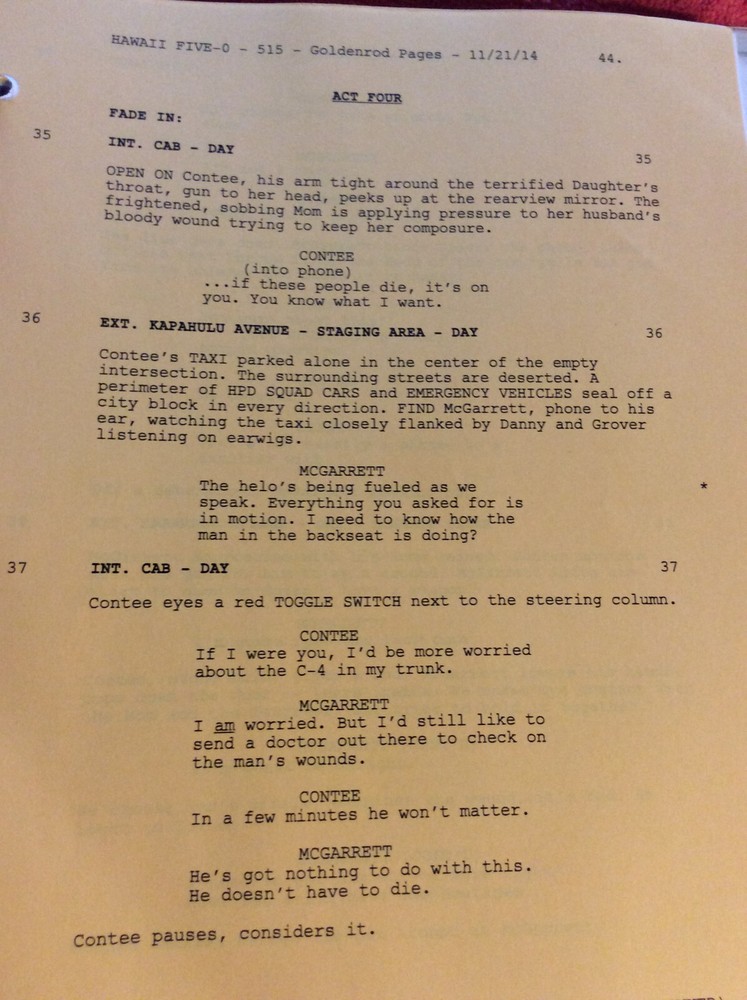 HAWAII FIVE-0 - 515 - Goldenrod Pages - 11/21/14 44.

ACT FOUR

FADE IN:

35 INT. CAB - DAY 35

OPEN ON Contee, his arm tight around the terrified Daughter's throat, gun to her head, peeks up at the rearview mirror. The frightened, sobbing Mom is applying pressure to her husband's bloody wound trying to keep her composure.

CONTEE
(into phone)
...if these people die, it's on you. You know what I want.

36 EXT. KAPAHULU AVENUE - STAGING AREA - DAY 36

Contee's TAXI parked alone in the center of the empty intersection. The surrounding streets are deserted. A perimeter of HPD SQUAD CARS and EMERGENCY VEHICLES seal off a city block in every direction. FIND McGarrett, phone to his ear, watching the taxi closely flanked by Danny and Grover listening on earwigs.

MCGARRETT
The helo's being fueled as we speak. Everything you asked for is in motion. I need to know how the man in the backseat is doing? *

37 INT. CAB - DAY 37

Contee eyes a red TOGGLE SWITCH next to the steering column.

CONTEE
If I were you, I'd be more worried about the C-4 in my trunk.

MCGARRETT
I am worried. But I'd still like to send a doctor out there to check on the man's wounds.

CONTEE
In a few minutes he won't matter.

MCGARRETT
He's got nothing to do with this. He doesn't have to die.

Contee pauses, considers it.